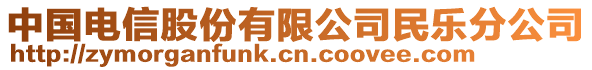 中国电信股份有限公司民乐分公司
http://zymorganfunk.cn.coovee.com